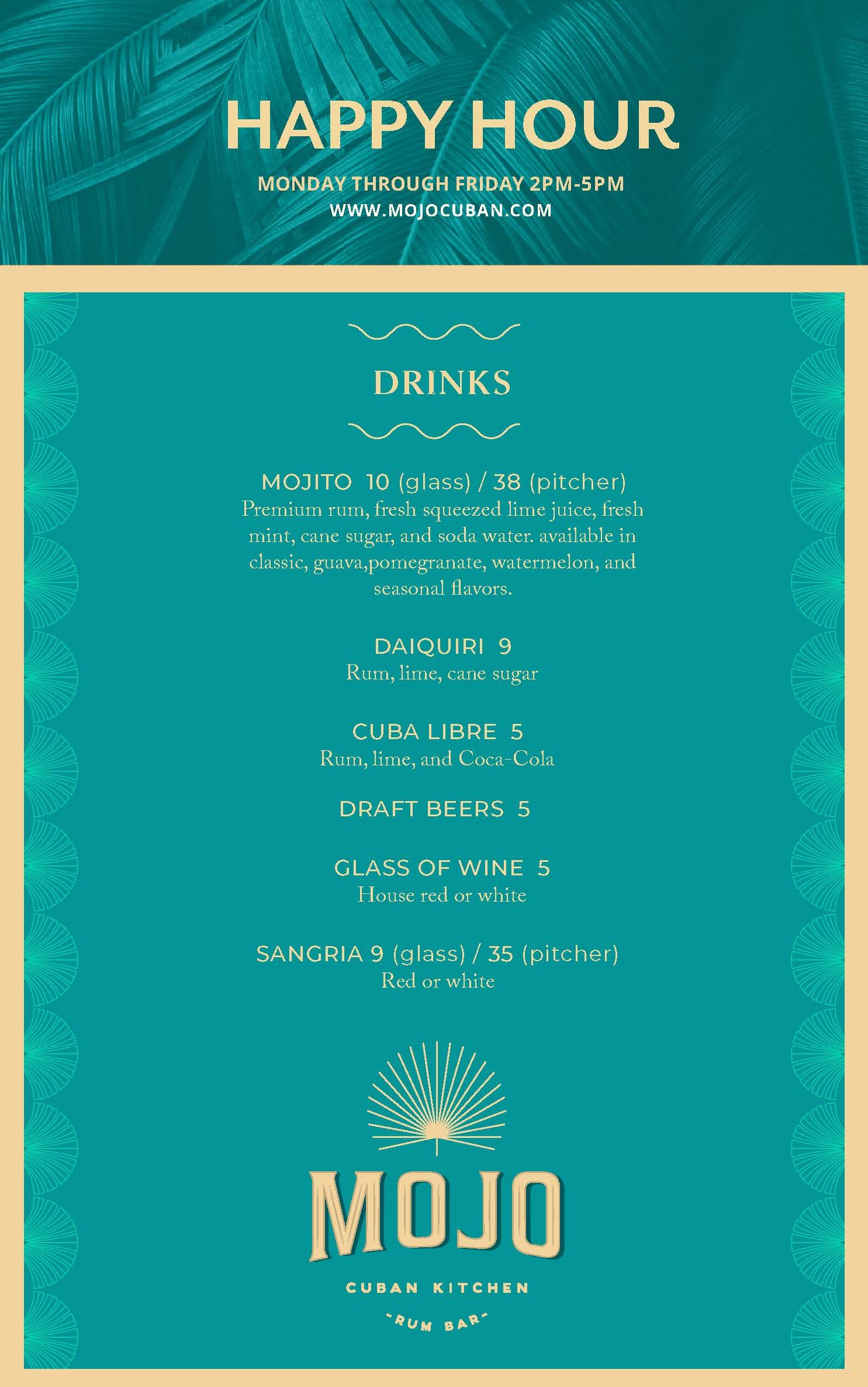 HAPPY HOUR

MONDAY THROUGH FRIDAY 2PM-5PM
WWW.MOJOCUBAN.COM

DRINKS

MOJITO 10 (glass) / 38 (pitcher)
Premium rum, fresh squeezed lime juice, fresh mint, cane sugar, and soda water. available in classic, guava,pomegranate, watermelon, and seasonal flavors.

DAIQUIRI 9
Rum, lime, cane sugar

CUBA LIBRE 5
Rum, lime, and Coca-Cola

DRAFT BEERS 5

GLASS OF WINE 5
House red or white

SANGRIA 9 (glass) / 35 (pitcher)
Red or white

MOJO

CUBAN KITCHEN

-RUM BAR-